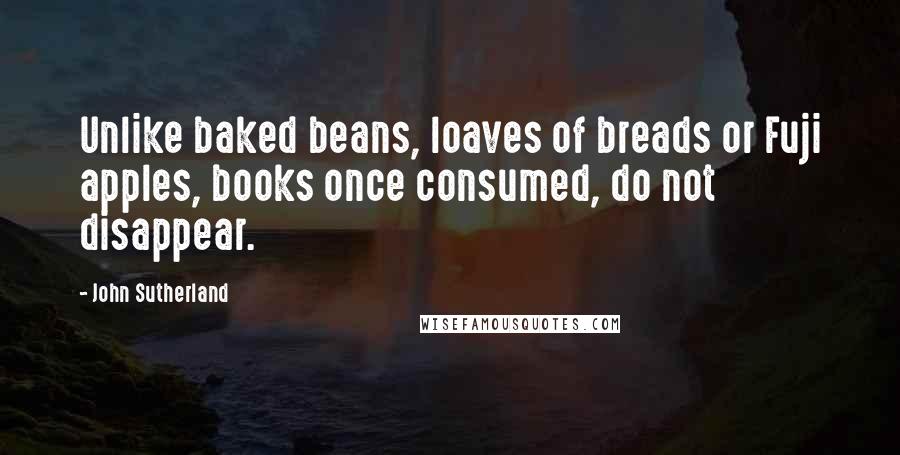 Unlike baked beans, loaves of breads or Fuji apples, books once consumed, do not disappear.

- John Sutherland

WISEFAMOUSQUOTES.COM